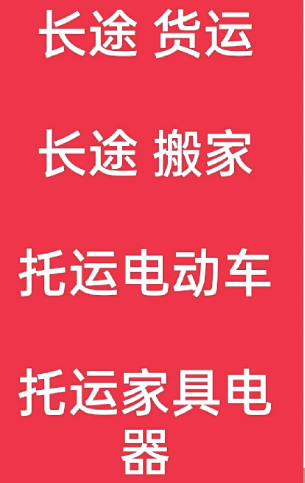 长途 货运

长途 搬家

托运电动车

托运家具电器